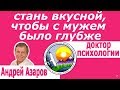 стань вкусной, чтобы с мужем было глубже

доктор психологии

Андрей Азаров